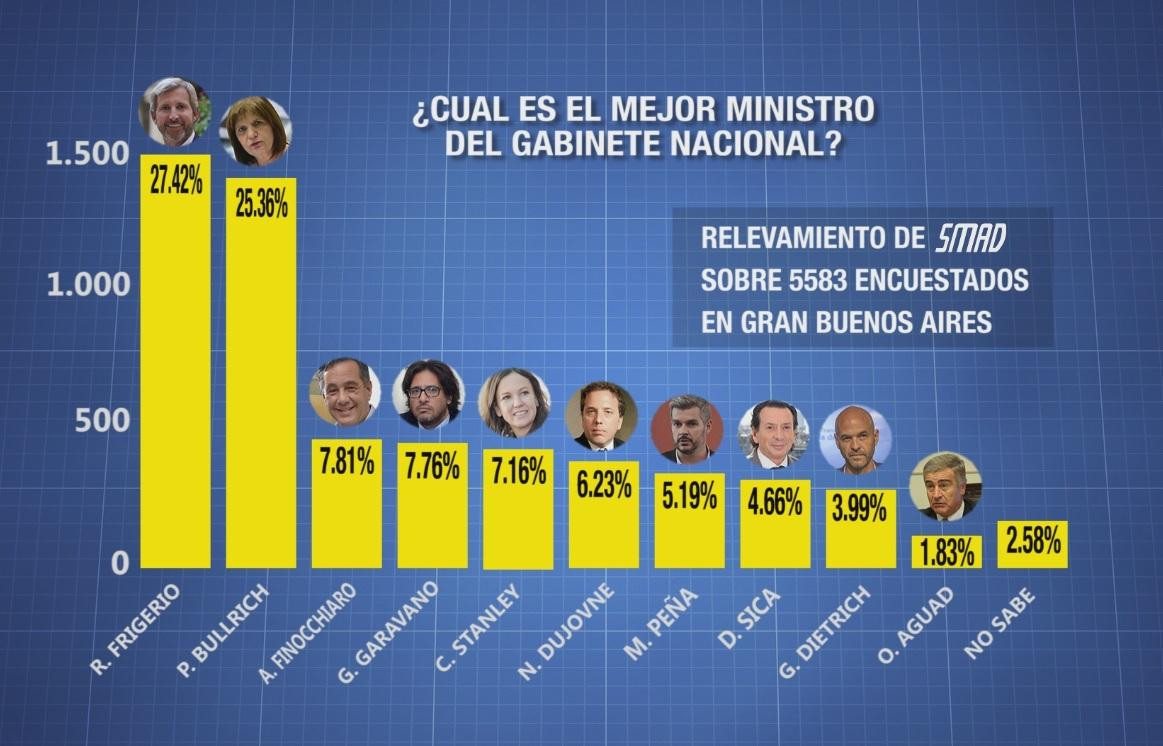 ¿CUAL ES EL MEJOR MINISTRO DEL GABINETE NACIONAL?

RELEVAMIENTO DE SMAD
SOBRE 5583 ENCUESTADOS
EN GRAN BUENOS AIRES

1.500
1.000
500
0

27.42%
25.36%
7.81%
7.76%
7.16%
6.23%
5.19%
4.66%
3.99%
1.83%
2.58%

R. FRIGERIO
P. BULLRICH
A. FINOCCHIARO
G. GARAVANO
C. STANLEY
N. DUJOVNE
M. PEÑA
D. SICA
G. DIETRICH
O. AGUAD
NO SABE